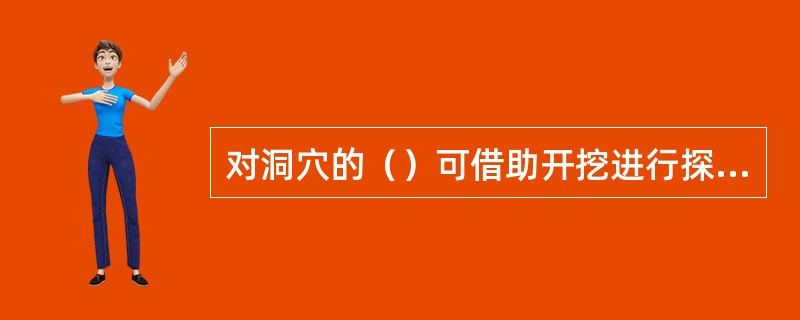 对洞穴的（）可借助开挖进行探...